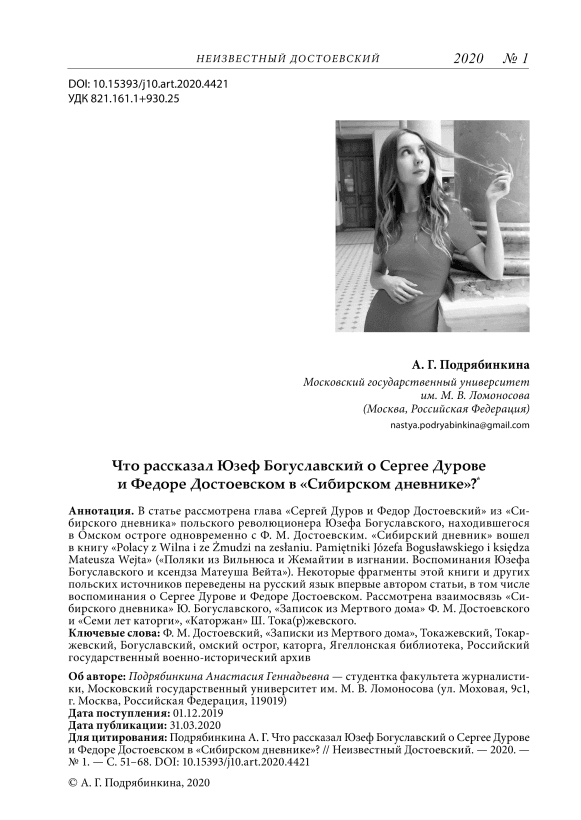 НЕИЗВЕСТНЫЙ ДОСТОЕВСКИЙ 2020 № 1

DOI: 10.15393/j10.art.2020.4421
УДК 821.161.1+930.25

А. Г. Подрябинкина
Московский государственный университет им. М. В. Ломоносова (Москва, Российская Федерация)
nastya.podryabinkina@gmail.com

Что рассказал Юзеф Богуславский о Сергее Дурове и Федоре Достоевском в «Сибирском дневнике»?*

Аннотация. В статье рассмотрена глава «Сергей Дуров и Федор Достоевский» из «Сибирского дневника» польского революционера Юзефа Богуславского, находившегося в Омском остроге одновременно с Ф. М. Достоевским. «Сибирский дневник» вошел в книгу «Polacy z Wilna i ze Żmudzi na zesłaniu. Pamiętniki Józefa Bogusławskiego i księdza Mateusza Wejta» («Поляки из Вильнюса и Жемайтии в изгнании. Воспоминания Юзефа Богуславского и ксендза Матеуша Вейта»). Некоторые фрагменты этой книги и других польских источников переведены на русский язык впервые автором статьи, в том числе воспоминания о Сергее Дурове и Федоре Достоевском. Рассмотрена взаимосвязь «Сибирского дневника» Ю. Богуславского, «Записок из Мертвого дома» Ф. М. Достоевского и «Семи лет каторги», «Каторжан» Ш. Тока(р)жевского.
Ключевые слова: Ф. М. Достоевский, «Записки из Мертвого дома», Токажевский, Токаржевский, Богуславский, омский острог, каторга, Ягеллонская библиотека, Российский государственный военно-исторический архив

Об авторе: Подрябинкина Анастасия Геннадьевна — студентка факультета журналистики, Московский государственный университет им. М. В. Ломоносова (ул. Моховая, 9с1, г. Москва, Российская Федерация, 119019)
Дата поступления: 01.12.2019
Дата публикации: 31.03.2020
Для цитирования: Подрябинкина А. Г. Что рассказал Юзеф Богуславский о Сергее Дурове и Федоре Достоевском в «Сибирском дневнике»? // Неизвестный Достоевский. — 2020. — № 1. — С. 51–68. DOI: 10.15393/j10.art.2020.4421

© А. Г. Подрябинкина, 2020